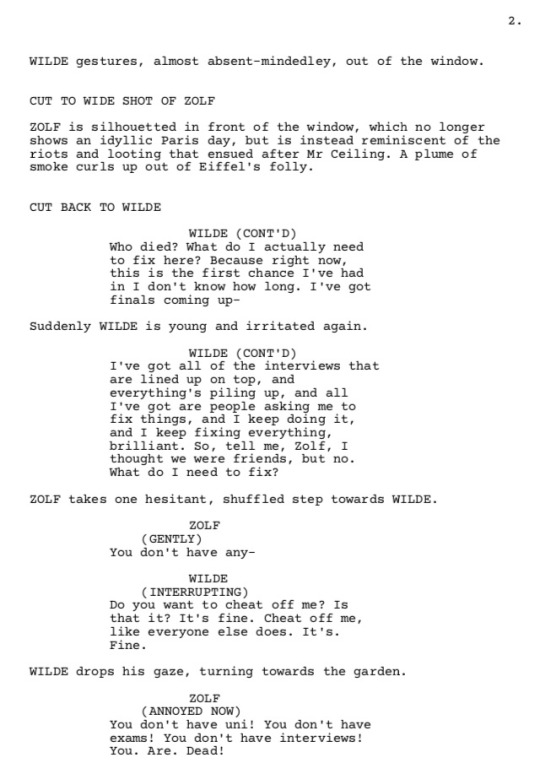 2.

WILDE gestures, almost absent-mindedley, out of the window.

CUT TO WIDE SHOT OF ZOLF

ZOLF is silhouetted in front of the window, which no longer shows an idyllic Paris day, but is instead reminiscent of the riots and looting that ensued after Mr Ceiling. A plume of smoke curls up out of Eiffel's folly.

CUT BACK TO WILDE

WILDE (CONT'D)
Who died? What do I actually need to fix here? Because right now, this is the first chance I've had in I don't know how long. I've got finals coming up-

Suddenly WILDE is young and irritated again.

WILDE (CONT'D)
I've got all of the interviews that are lined up on top, and everything's piling up, and all I've got are people asking me to fix things, and I keep doing it, and I keep fixing everything, brilliant. So, tell me, Zolf, I thought we were friends, but no. What do I need to fix?

ZOLF takes one hesitant, shuffled step towards WILDE.

ZOLF
(GENTLY)
You don't have any-

WILDE
(INTERRUPTING)
Do you want to cheat off me? Is that it? It's fine. Cheat off me, like everyone else does. It's. Fine.

WILDE drops his gaze, turning towards the garden.

ZOLF
(ANNOYED NOW)
You don't have uni! You don't have exams! You don't have interviews! You. Are. Dead!